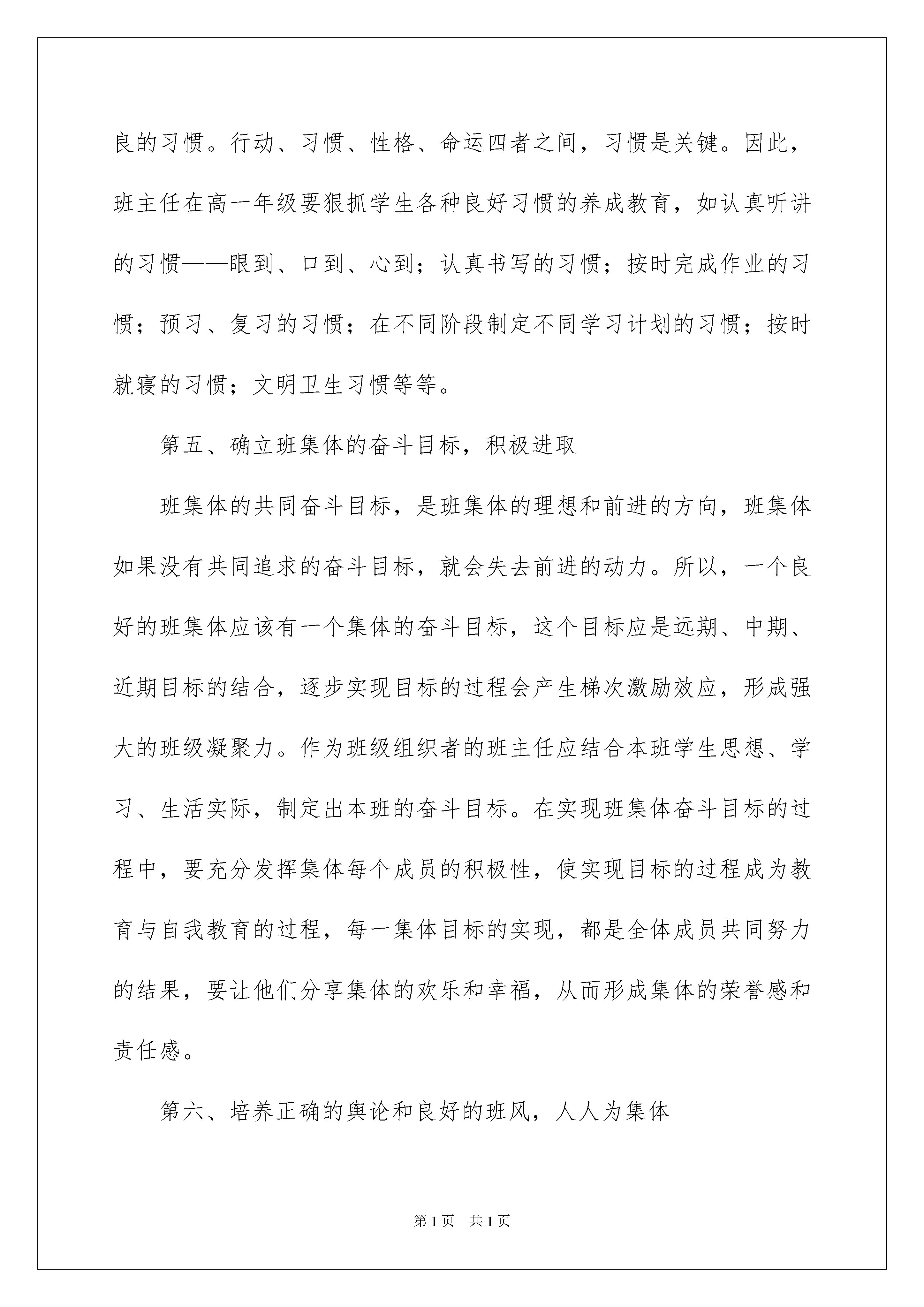 良的习惯。行动、习惯、性格、命运四者之间，习惯是关键。因此，班主任在高一年级要狠抓学生各种良好习惯的养成教育，如认真听讲的习惯——眼到、口到、心到；认真书写的习惯；按时完成作业的习惯；预习、复习的习惯；在不同阶段制定不同学习计划的习惯；按时就寝的习惯；文明卫生习惯等等。

第五、确立班集体的奋斗目标，积极进取

班集体的共同奋斗目标，是班集体的理想和前进的方向，班集体如果没有共同追求的奋斗目标，就会失去前进的动力。所以，一个良好的班集体应该有一个集体的奋斗目标，这个目标应是远期、中期、近期目标的结合，逐步实现目标的过程会产生梯次激励效应，形成强大的班级凝聚力。作为班级组织者的班主任应结合本班学生思想、学习、生活实际，制定出本班的奋斗目标。在实现班集体奋斗目标的过程中，要充分发挥集体每个成员的积极性，使实现目标的过程成为教育与自我教育的过程，每一集体目标的实现，都是全体成员共同努力的结果，要让他们分享集体的欢乐和幸福，从而形成集体的荣誉感和责任感。

第六、培养正确的舆论和良好的班风，人人为集体

第1页 共1页